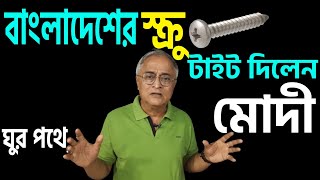 বাংলাদেশের স্ক্রু টাইট দিলেন মোদী

ঘুর পথে